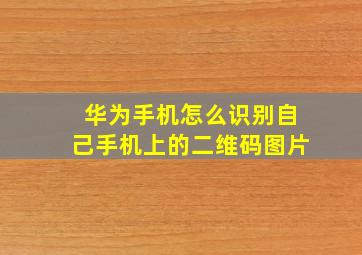 华为手机怎么识别自己手机上的二维码图片